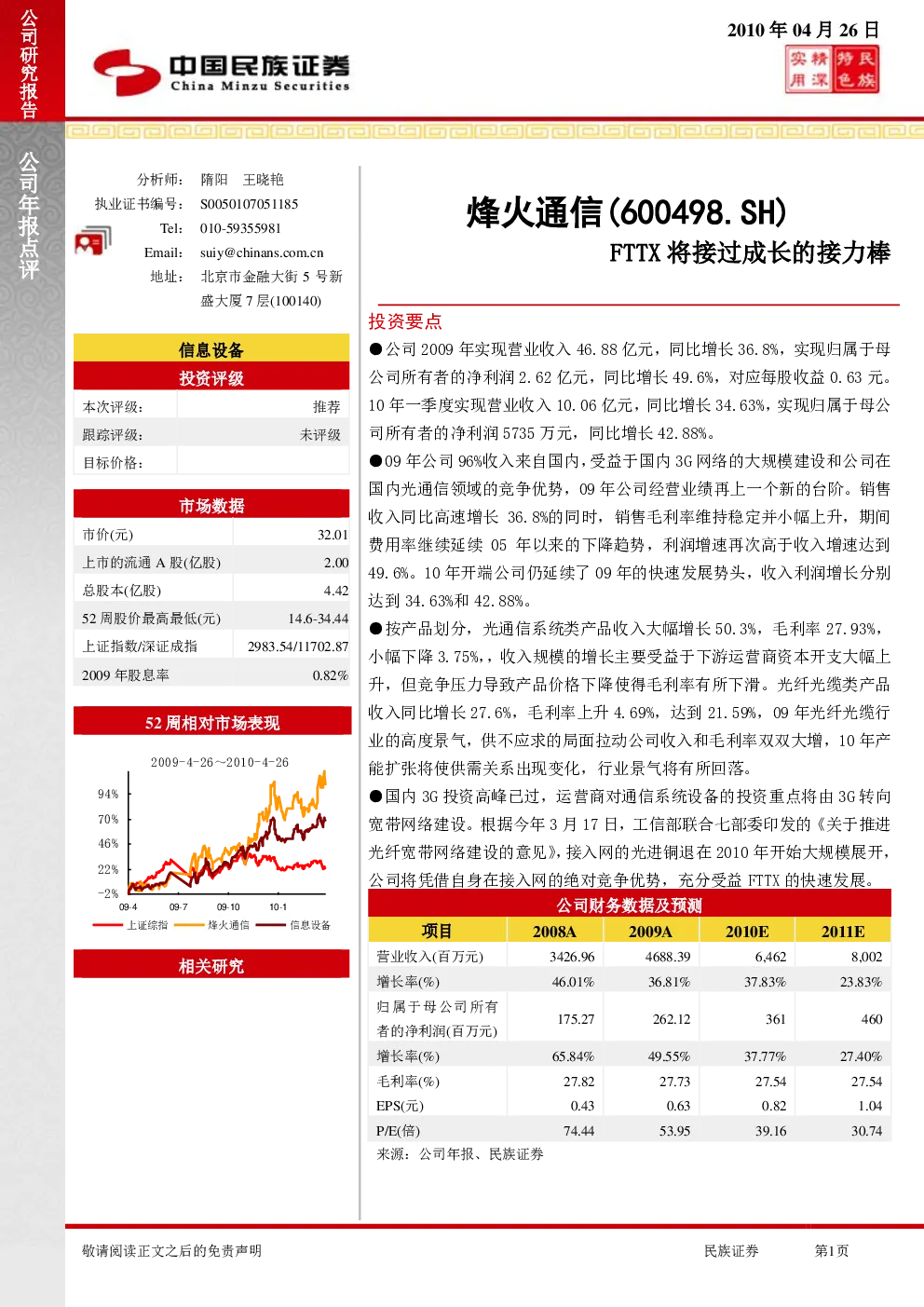 公司研究报告

公司年报点评

中国民族证券
China Minzu Securities

2010年04月26日

实用 精深 特色 民族

分析师: 隋阳 王晓艳
执业证书编号: S0050107051185
Tel: 010-59355981
Email: suiy@chinans.com.cn
地址: 北京市金融大街5号新盛大厦7层(100140)

信息设备
投资评级
本次评级: 推荐
跟踪评级: 未评级
目标价格:

市场数据
市价(元) 32.01
上市的流通A股(亿股) 2.00
总股本(亿股) 4.42
52周股价最高最低(元) 14.6-34.44
上证指数/深证成指 2983.54/11702.87
2009年股息率 0.82%

52周相对市场表现
2009-4-26～2010-4-26
94%
70%
46%
22%
-2%
09-4
09-7
09-10
10-1
上证综指 烽火通信 信息设备

相关研究

烽火通信(600498.SH)
FTTX将接过成长的接力棒

投资要点

●公司2009年实现营业收入46.88亿元，同比增长36.8%，实现归属于母公司所有者的净利润2.62亿元，同比增长49.6%，对应每股收益0.63元。10年一季度实现营业收入10.06亿元，同比增长34.63%，实现归属于母公司所有者的净利润5735万元，同比增长42.88%。

●09年公司96%收入来自国内，受益于国内3G网络的大规模建设和公司在国内光通信领域的竞争优势，09年公司经营业绩再上一个新的台阶。销售收入同比高速增长36.8%的同时，销售毛利率维持稳定并小幅上升，期间费用率继续延续05年以来的下降趋势，利润增速再次高于收入增速达到49.6%。10年开端公司仍延续了09年的快速发展势头，收入利润增长分别达到34.63%和42.88%。

●按产品划分，光通信系统类产品收入大幅增长50.3%，毛利率27.93%，小幅下降3.75%，，收入规模的增长主要受益于下游运营商资本开支大幅上升，但竞争压力导致产品价格下降使得毛利率有所下滑。光纤光缆类产品收入同比增长27.6%，毛利率上升4.69%，达到21.59%，09年光纤光缆行业的高度景气，供不应求的局面拉动公司收入和毛利率双双大增，10年产能扩张将使供需关系出现变化，行业景气将有所回落。

●国内3G投资高峰已过，运营商对通信系统设备的投资重点将由3G转向宽带网络建设。根据今年3月17日，工信部联合七部委印发的《关于推进光纤宽带网络建设的意见》，接入网的光进铜退在2010年开始大规模展开，公司将凭借自身在接入网的绝对竞争优势，充分受益FTTX的快速发展。

公司财务数据及预测

| 项目 | 2008A | 2009A | 2010E | 2011E |
|---|---|---|---|---|
| 营业收入(百万元) | 3426.96 | 4688.39 | 6,462 | 8,002 |
| 增长率(%) | 46.01% | 36.81% | 37.83% | 23.83% |
| 归属于母公司所有者的净利润(百万元) | 175.27 | 262.12 | 361 | 460 |
| 增长率(%) | 65.84% | 49.55% | 37.77% | 27.40% |
| 毛利率(%) | 27.82 | 27.73 | 27.54 | 27.54 |
| EPS(元) | 0.43 | 0.63 | 0.82 | 1.04 |
| P/E(倍) | 74.44 | 53.95 | 39.16 | 30.74 |

来源：公司年报、民族证券

敬请阅读正文之后的免责声明 民族证券 第1页